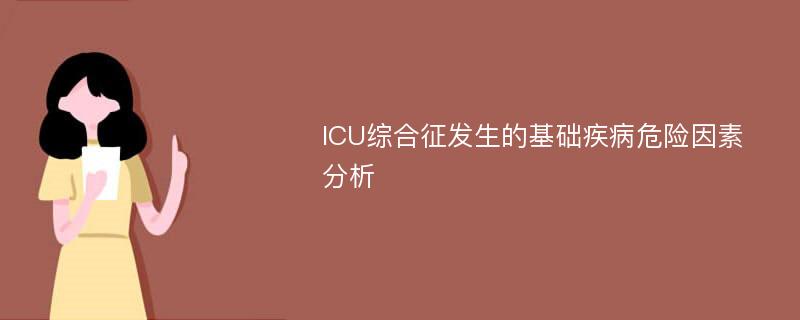 ICU综合征发生的基础疾病危险因素分析